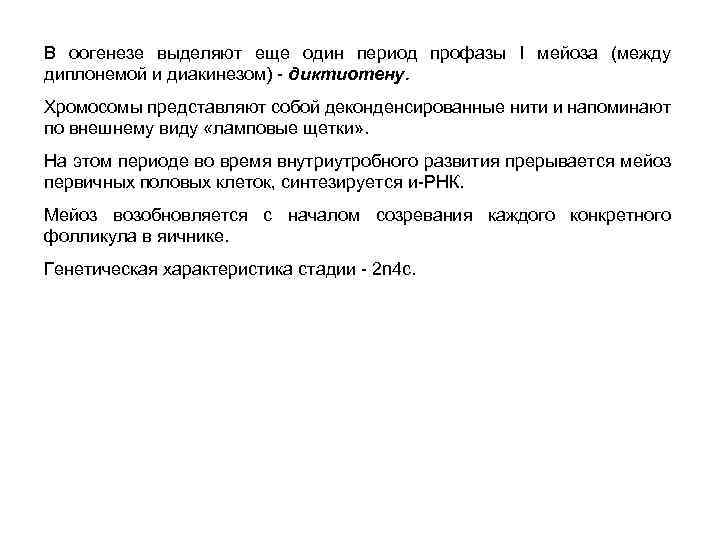 В оогенезе выделяют еще один период профазы I мейоза (между диплонемой и диакинезом) - диктиотену.

Хромосомы представляют собой деконденсированные нити и напоминают по внешнему виду «ламповые щетки».

На этом периоде во время внутриутробного развития прерывается мейоз первичных половых клеток, синтезируется и-РНК.

Мейоз возобновляется с началом созревания каждого конкретного фолликула в яичнике.

Генетическая характеристика стадии - 2n4c.